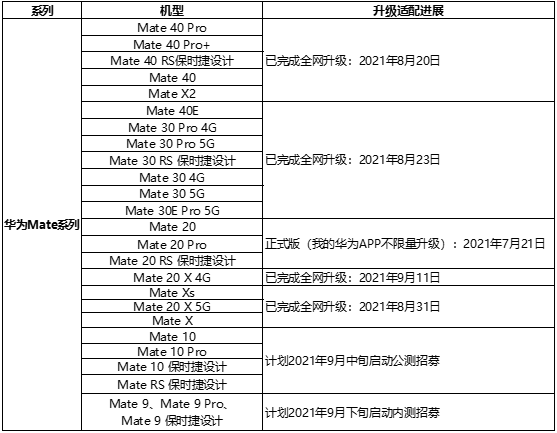 | 系列 | 机型 | 升级适配进展 |
|---|---|---|
| 华为Mate系列 | Mate 40 Pro | 已完成全网升级：2021年8月20日 |
| | Mate 40 Pro+ | |
| | Mate 40 RS保时捷设计 | |
| | Mate 40 | |
| | Mate X2 | |
| | Mate 40E | 已完成全网升级：2021年8月23日 |
| | Mate 30 Pro 4G | |
| | Mate 30 Pro 5G | |
| | Mate 30 RS 保时捷设计 | |
| | Mate 30 4G | |
| | Mate 30 5G | |
| | Mate 30E Pro 5G | |
| | Mate 20 | 正式版（我的华为APP不限量升级）：2021年7月21日 |
| | Mate 20 Pro | |
| | Mate 20 RS 保时捷设计 | |
| | Mate 20 X 4G | 已完成全网升级：2021年9月11日 |
| | Mate Xs | 已完成全网升级：2021年8月31日 |
| | Mate 20 X 5G | |
| | Mate X | |
| | Mate 10 | 计划2021年9月中旬启动公测招募 |
| | Mate 10 Pro | |
| | Mate 10 保时捷设计 | |
| | Mate RS 保时捷设计 | |
| | Mate 9、Mate 9 Pro、Mate 9 保时捷设计 | 计划2021年9月下旬启动内测招募 |